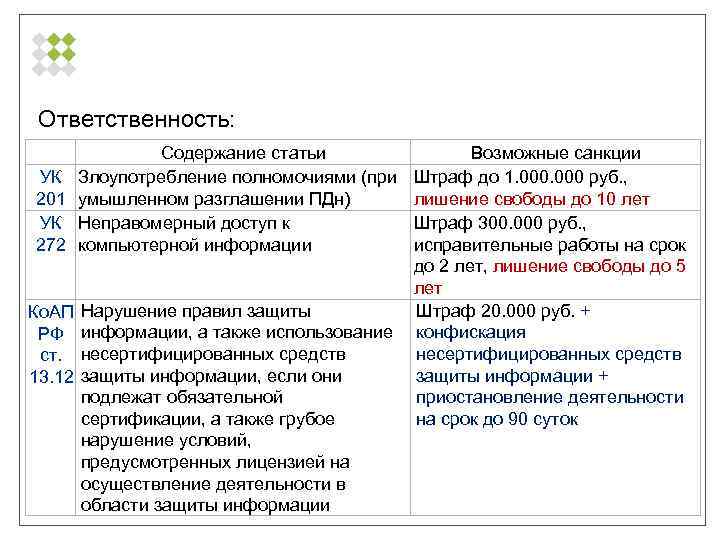 Ответственность:

| | Содержание статьи | Возможные санкции |
|---|---|---|
| УК 201 | Злоупотребление полномочиями (при умышленном разглашении ПДн) | Штраф до 1.000.000 руб., лишение свободы до 10 лет |
| УК 272 | Неправомерный доступ к компьютерной информации | Штраф 300.000 руб., исправительные работы на срок до 2 лет, лишение свободы до 5 лет |
| КоАП РФ ст. 13.12 | Нарушение правил защиты информации, а также использование несертифицированных средств защиты информации, если они подлежат обязательной сертификации, а также грубое нарушение условий, предусмотренных лицензией на осуществление деятельности в области защиты информации | Штраф 20.000 руб. + конфискация несертифицированных средств защиты информации + приостановление деятельности на срок до 90 суток |